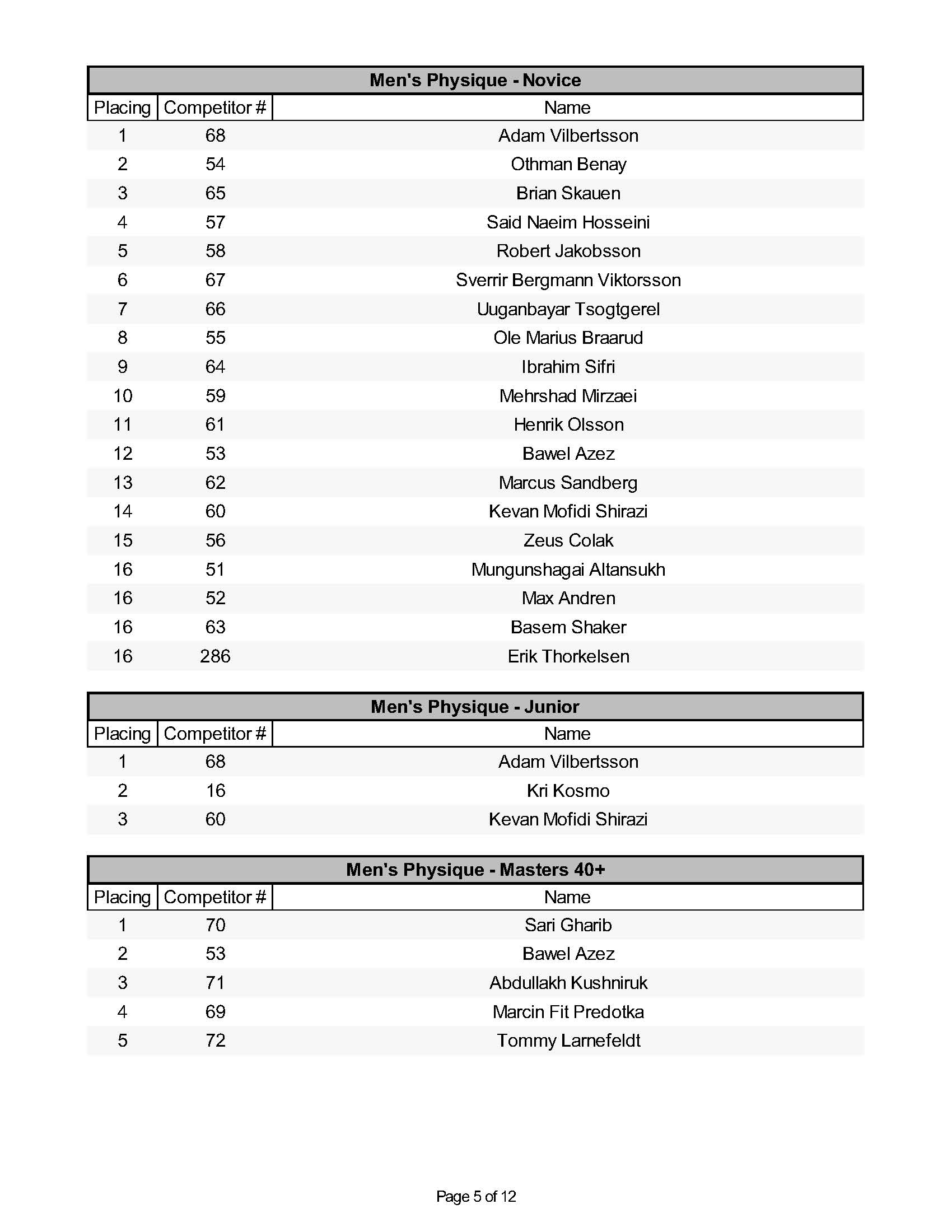 Men's Physique - Novice

| Placing | Competitor # | Name |
|---|---|---|
| 1 | 68 | Adam Vilbertsson |
| 2 | 54 | Othman Benay |
| 3 | 65 | Brian Skauen |
| 4 | 57 | Said Naeim Hosseini |
| 5 | 58 | Robert Jakobsson |
| 6 | 67 | Sverrir Bergmann Viktorsson |
| 7 | 66 | Uuganbayar Tsogtgerel |
| 8 | 55 | Ole Marius Braarud |
| 9 | 64 | Ibrahim Sifri |
| 10 | 59 | Mehrshad Mirzaei |
| 11 | 61 | Henrik Olsson |
| 12 | 53 | Bawel Azez |
| 13 | 62 | Marcus Sandberg |
| 14 | 60 | Kevan Mofidi Shirazi |
| 15 | 56 | Zeus Colak |
| 16 | 51 | Mungunshagai Altansukh |
| 16 | 52 | Max Andren |
| 16 | 63 | Basem Shaker |
| 16 | 286 | Erik Thorkelsen |

Men's Physique - Junior

| Placing | Competitor # | Name |
|---|---|---|
| 1 | 68 | Adam Vilbertsson |
| 2 | 16 | Kri Kosmo |
| 3 | 60 | Kevan Mofidi Shirazi |

Men's Physique - Masters 40+

| Placing | Competitor # | Name |
|---|---|---|
| 1 | 70 | Sari Gharib |
| 2 | 53 | Bawel Azez |
| 3 | 71 | Abdullakh Kushniruk |
| 4 | 69 | Marcin Fit Predotka |
| 5 | 72 | Tommy Larnefeldt |

Page 5 of 12